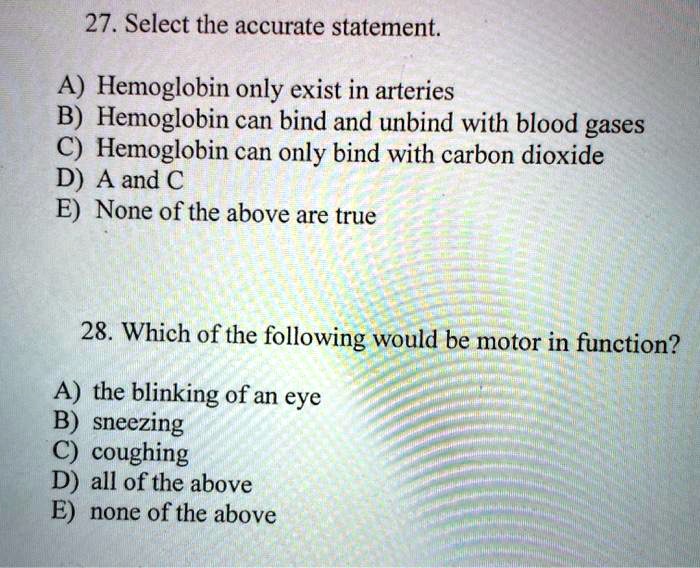 27. Select the accurate statement.

A) Hemoglobin only exist in arteries
B) Hemoglobin can bind and unbind with blood gases
C) Hemoglobin can only bind with carbon dioxide
D) A and C
E) None of the above are true

28. Which of the following would be motor in function?

A) the blinking of an eye
B) sneezing
C) coughing
D) all of the above
E) none of the above